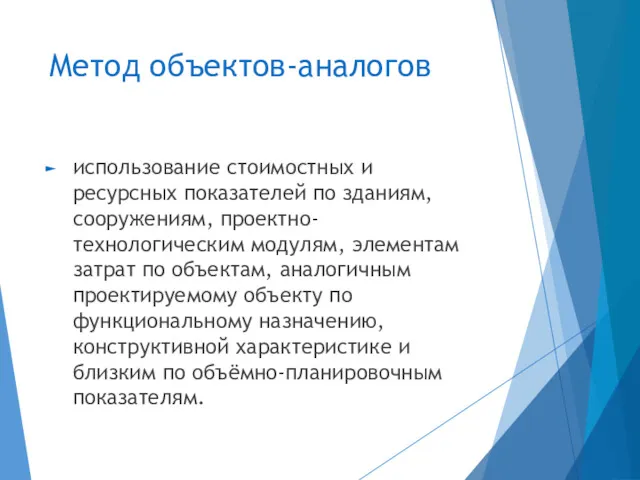 Метод объектов-аналогов

использование стоимостных и ресурсных показателей по зданиям, сооружениям, проектно-технологическим модулям, элементам затрат по объектам, аналогичным проектируемому объекту по функциональному назначению, конструктивной характеристике и близким по объёмно-планировочным показателям.